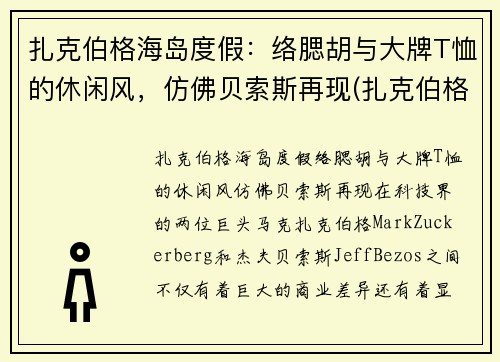 扎克伯格海岛度假：络腮胡与大牌T恤的休闲风，仿佛贝索斯再现(扎克伯格

扎克伯格海岛度假络腮胡与大牌T恤的休闲风仿佛贝索斯再现在科技界的两位巨头马克扎克伯格MarkZuckerberg和杰夫贝索斯JeffBezos之间不仅有着巨大的商业差异还有着显